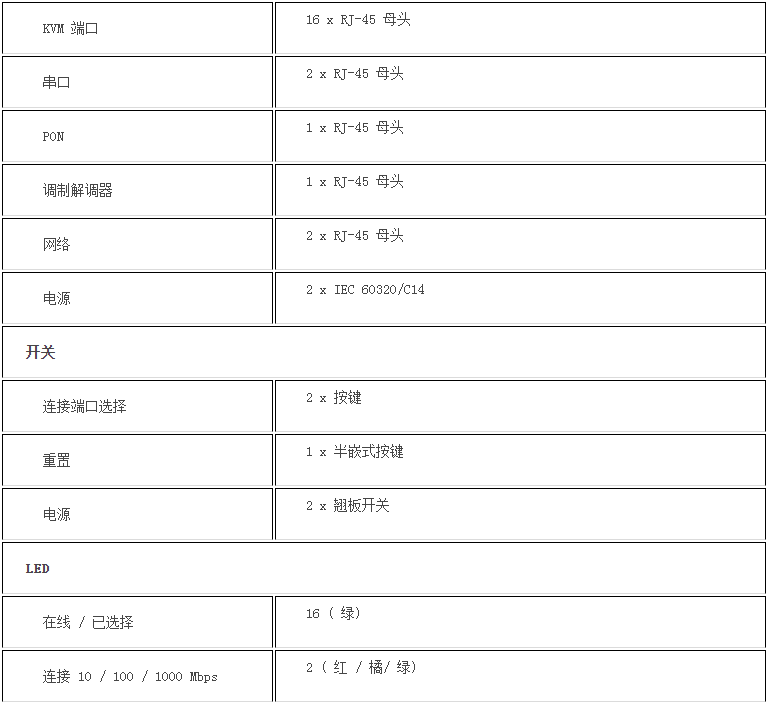 | KVM 端口 | 16 x RJ-45 母头 |
|---|---|
| 串口 | 2 x RJ-45 母头 |
| PON | 1 x RJ-45 母头 |
| 调制解调器 | 1 x RJ-45 母头 |
| 网络 | 2 x RJ-45 母头 |
| 电源 | 2 x IEC 60320/C14 |
| 开关 | |
| 连接端口选择 | 2 x 按键 |
| 重置 | 1 x 半嵌式按键 |
| 电源 | 2 x 翘板开关 |
| LED | |
| 在线 / 已选择 | 16 ( 绿) |
| 连接 10 / 100 / 1000 Mbps | 2 ( 红 / 橘/ 绿) |